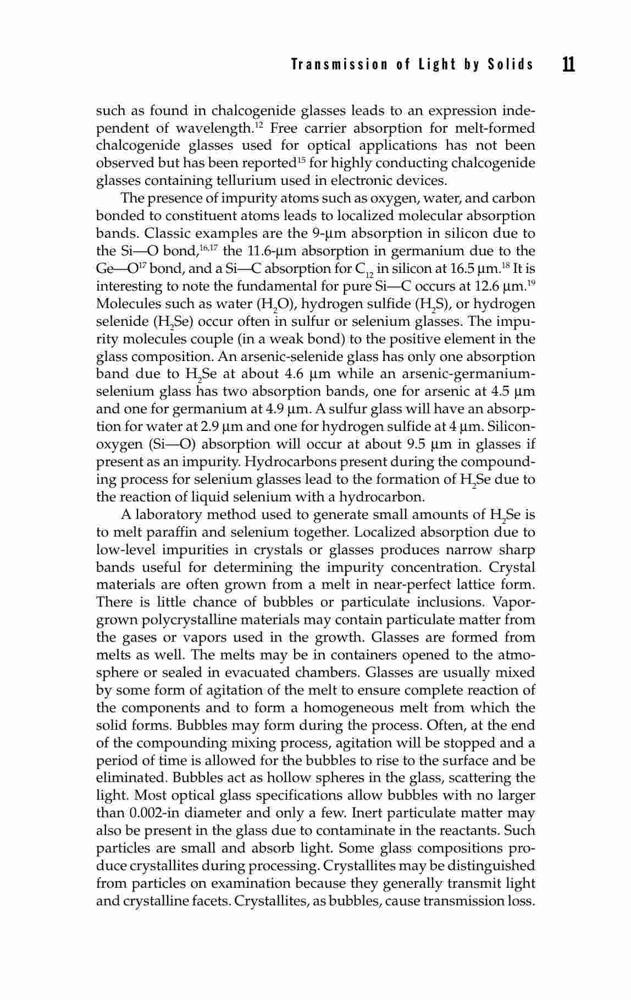 Transmission of Light by Solids 11

such as found in chalcogenide glasses leads to an expression independent of wavelength.$^{12}$ Free carrier absorption for melt-formed chalcogenide glasses used for optical applications has not been observed but has been reported$^{15}$ for highly conducting chalcogenide glasses containing tellurium used in electronic devices.

The presence of impurity atoms such as oxygen, water, and carbon bonded to constituent atoms leads to localized molecular absorption bands. Classic examples are the 9-μm absorption in silicon due to the Si—O bond,$^{16,17}$ the 11.6-μm absorption in germanium due to the Ge—O$^{17}$ bond, and a Si—C absorption for $C_{12}$ in silicon at 16.5 μm.$^{18}$ It is interesting to note the fundamental for pure Si—C occurs at 12.6 μm.$^{19}$ Molecules such as water ($H_2O$), hydrogen sulfide ($H_2S$), or hydrogen selenide ($H_2Se$) occur often in sulfur or selenium glasses. The impurity molecules couple (in a weak bond) to the positive element in the glass composition. An arsenic-selenide glass has only one absorption band due to $H_2Se$ at about 4.6 μm while an arsenic-germanium-selenium glass has two absorption bands, one for arsenic at 4.5 μm and one for germanium at 4.9 μm. A sulfur glass will have an absorption for water at 2.9 μm and one for hydrogen sulfide at 4 μm. Silicon-oxygen (Si—O) absorption will occur at about 9.5 μm in glasses if present as an impurity. Hydrocarbons present during the compounding process for selenium glasses lead to the formation of $H_2Se$ due to the reaction of liquid selenium with a hydrocarbon.

A laboratory method used to generate small amounts of $H_2Se$ is to melt paraffin and selenium together. Localized absorption due to low-level impurities in crystals or glasses produces narrow sharp bands useful for determining the impurity concentration. Crystal materials are often grown from a melt in near-perfect lattice form. There is little chance of bubbles or particulate inclusions. Vapor-grown polycrystalline materials may contain particulate matter from the gases or vapors used in the growth. Glasses are formed from melts as well. The melts may be in containers opened to the atmosphere or sealed in evacuated chambers. Glasses are usually mixed by some form of agitation of the melt to ensure complete reaction of the components and to form a homogeneous melt from which the solid forms. Bubbles may form during the process. Often, at the end of the compounding mixing process, agitation will be stopped and a period of time is allowed for the bubbles to rise to the surface and be eliminated. Bubbles act as hollow spheres in the glass, scattering the light. Most optical glass specifications allow bubbles with no larger than 0.002-in diameter and only a few. Inert particulate matter may also be present in the glass due to contaminate in the reactants. Such particles are small and absorb light. Some glass compositions produce crystallites during processing. Crystallites may be distinguished from particles on examination because they generally transmit light and crystalline facets. Crystallites, as bubbles, cause transmission loss.